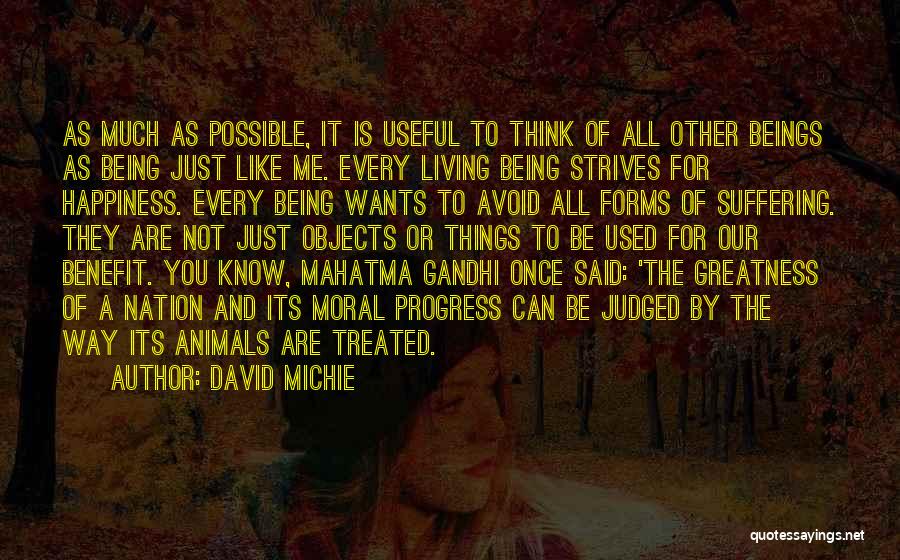 AS MUCH AS POSSIBLE, IT IS USEFUL TO THINK OF ALL OTHER BEINGS AS BEING JUST LIKE ME. EVERY LIVING BEING STRIVES FOR HAPPINESS. EVERY BEING WANTS TO AVOID ALL FORMS OF SUFFERING. THEY ARE NOT JUST OBJECTS OR THINGS TO BE USED FOR OUR BENEFIT. YOU KNOW, MAHATMA GANDHI ONCE SAID: 'THE GREATNESS OF A NATION AND ITS MORAL PROGRESS CAN BE JUDGED BY THE WAY ITS ANIMALS ARE TREATED.

AUTHOR: DAVID MICHIE

quotessayings.net